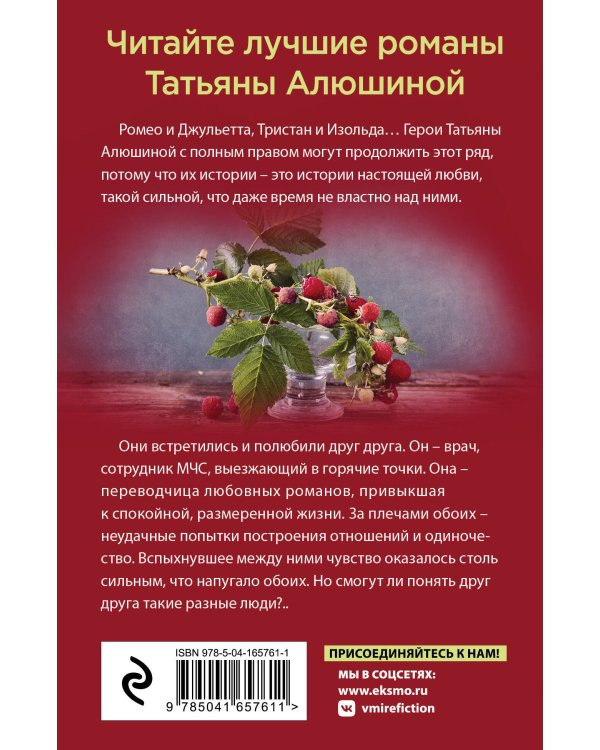 Читайте лучшие романы Татьяны Алюшиной

Ромео и Джульетта, Тристан и Изольда… Герои Татьяны Алюшиной с полным правом могут продолжить этот ряд, потому что их истории – это истории настоящей любви, такой сильной, что даже время не властно над ними.

Они встретились и полюбили друг друга. Он – врач, сотрудник МЧС, выезжающий в горячие точки. Она – переводчица любовных романов, привыкшая к спокойной, размеренной жизни. За плечами обоих – неудачные попытки построения отношений и одиночество. Вспыхнувшее между ними чувство оказалось столь сильным, что напугало обоих. Но смогут ли понять друг друга такие разные люди?..

ISBN 978-5-04-165761-1

9 785041 657611 >

ПРИСОЕДИНЯЙТЕСЬ К НАМ!
МЫ В СОЦСЕТЯХ:
www.eksmo.ru
vmirefiction